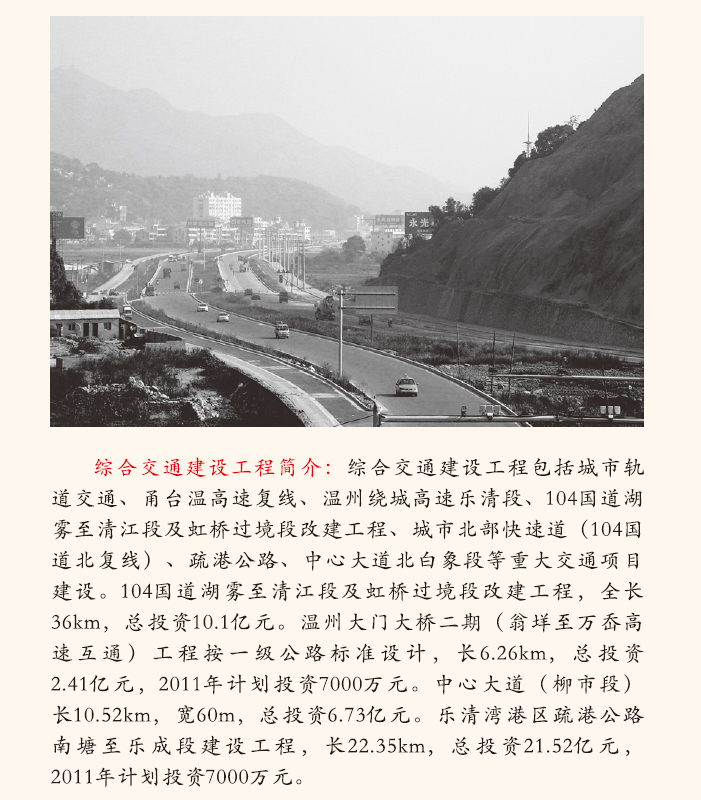 永光

综合交通建设工程简介：综合交通建设工程包括城市轨道交通、甬台温高速复线、温州绕城高速乐清段、104国道湖雾至清江段及虹桥过境段改建工程、城市北部快速道（104国道北复线）、疏港公路、中心大道北白象段等重大交通项目建设。104国道湖雾至清江段及虹桥过境段改建工程，全长36km，总投资10.1亿元。温州大门大桥二期（翁垟至万岙高速互通）工程按一级公路标准设计，长6.26km，总投资2.41亿元，2011年计划投资7000万元。中心大道（柳市段）长10.52km，宽60m，总投资6.73亿元。乐清湾港区疏港公路南塘至乐成段建设工程，长22.35km，总投资21.52亿元，2011年计划投资7000万元。